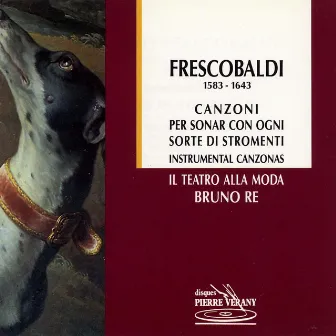 FRESCOBALDI
1583 - 1643

CANZONI
PER SONAR CON OGNI
SORTE DI STROMENTI
INSTRUMENTAL CANZONAS

IL TEATRO ALLA MODA
BRUNO RE

disques
PIERRE VERANY